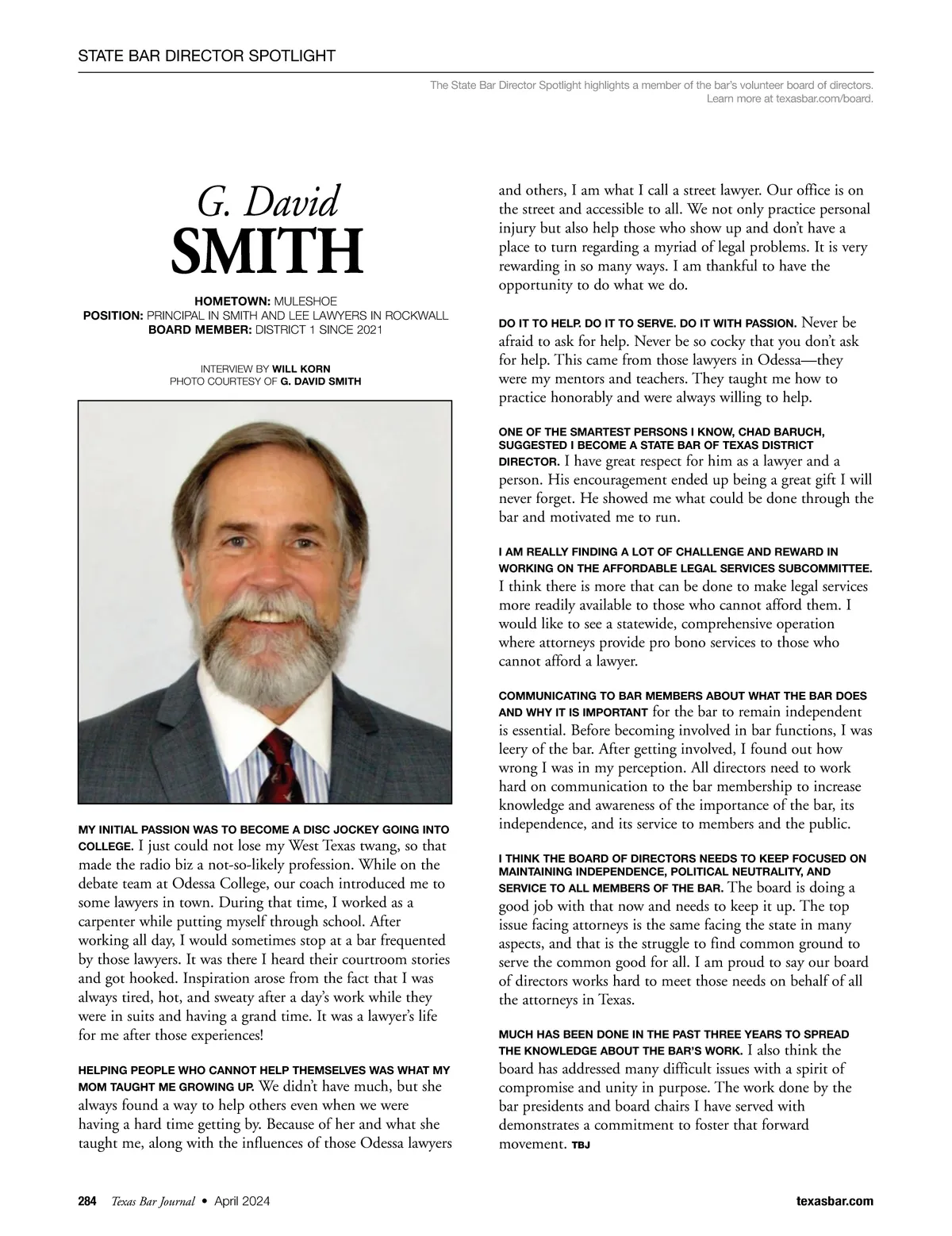 STATE BAR DIRECTOR SPOTLIGHT

The State Bar Director Spotlight highlights a member of the bar's volunteer board of directors. Learn more at texasbar.com/board.

G. David
SMITH

HOMETOWN: MULESHOE
POSITION: PRINCIPAL IN SMITH AND LEE LAWYERS IN ROCKWALL
BOARD MEMBER: DISTRICT 1 SINCE 2021

INTERVIEW BY WILL KORN
PHOTO COURTESY OF G. DAVID SMITH

MY INITIAL PASSION WAS TO BECOME A DISC JOCKEY GOING INTO COLLEGE. I just could not lose my West Texas twang, so that made the radio biz a not-so-likely profession. While on the debate team at Odessa College, our coach introduced me to some lawyers in town. During that time, I worked as a carpenter while putting myself through school. After working all day, I would sometimes stop at a bar frequented by those lawyers. It was there I heard their courtroom stories and got hooked. Inspiration arose from the fact that I was always tired, hot, and sweaty after a day's work while they were in suits and having a grand time. It was a lawyer's life for me after those experiences!

HELPING PEOPLE WHO CANNOT HELP THEMSELVES WAS WHAT MY MOM TAUGHT ME GROWING UP. We didn't have much, but she always found a way to help others even when we were having a hard time getting by. Because of her and what she taught me, along with the influences of those Odessa lawyers and others, I am what I call a street lawyer. Our office is on the street and accessible to all. We not only practice personal injury but also help those who show up and don't have a place to turn regarding a myriad of legal problems. It is very rewarding in so many ways. I am thankful to have the opportunity to do what we do.

DO IT TO HELP. DO IT TO SERVE. DO IT WITH PASSION. Never be afraid to ask for help. Never be so cocky that you don't ask for help. This came from those lawyers in Odessa—they were my mentors and teachers. They taught me how to practice honorably and were always willing to help.

ONE OF THE SMARTEST PERSONS I KNOW, CHAD BARUCH, SUGGESTED I BECOME A STATE BAR OF TEXAS DISTRICT DIRECTOR. I have great respect for him as a lawyer and a person. His encouragement ended up being a great gift I will never forget. He showed me what could be done through the bar and motivated me to run.

I AM REALLY FINDING A LOT OF CHALLENGE AND REWARD IN WORKING ON THE AFFORDABLE LEGAL SERVICES SUBCOMMITTEE. I think there is more that can be done to make legal services more readily available to those who cannot afford them. I would like to see a statewide, comprehensive operation where attorneys provide pro bono services to those who cannot afford a lawyer.

COMMUNICATING TO BAR MEMBERS ABOUT WHAT THE BAR DOES AND WHY IT IS IMPORTANT for the bar to remain independent is essential. Before becoming involved in bar functions, I was leery of the bar. After getting involved, I found out how wrong I was in my perception. All directors need to work hard on communication to the bar membership to increase knowledge and awareness of the importance of the bar, its independence, and its service to members and the public.

I THINK THE BOARD OF DIRECTORS NEEDS TO KEEP FOCUSED ON MAINTAINING INDEPENDENCE, POLITICAL NEUTRALITY, AND SERVICE TO ALL MEMBERS OF THE BAR. The board is doing a good job with that now and needs to keep it up. The top issue facing attorneys is the same facing the state in many aspects, and that is the struggle to find common ground to serve the common good for all. I am proud to say our board of directors works hard to meet those needs on behalf of all the attorneys in Texas.

MUCH HAS BEEN DONE IN THE PAST THREE YEARS TO SPREAD THE KNOWLEDGE ABOUT THE BAR'S WORK. I also think the board has addressed many difficult issues with a spirit of compromise and unity in purpose. The work done by the bar presidents and board chairs I have served with demonstrates a commitment to foster that forward movement. TBJ

284 Texas Bar Journal • April 2024 texasbar.com